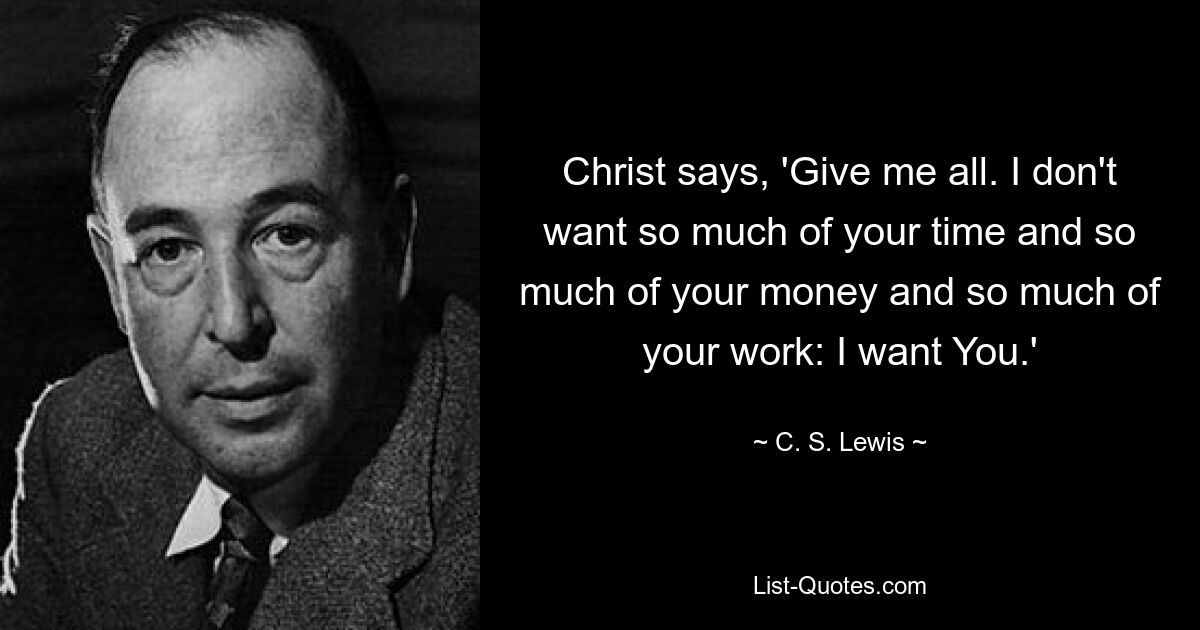 Christ says, 'Give me all. I don't want so much of your time and so much of your money and so much of your work: I want You.'

~ C. S. Lewis ~

List-Quotes.com